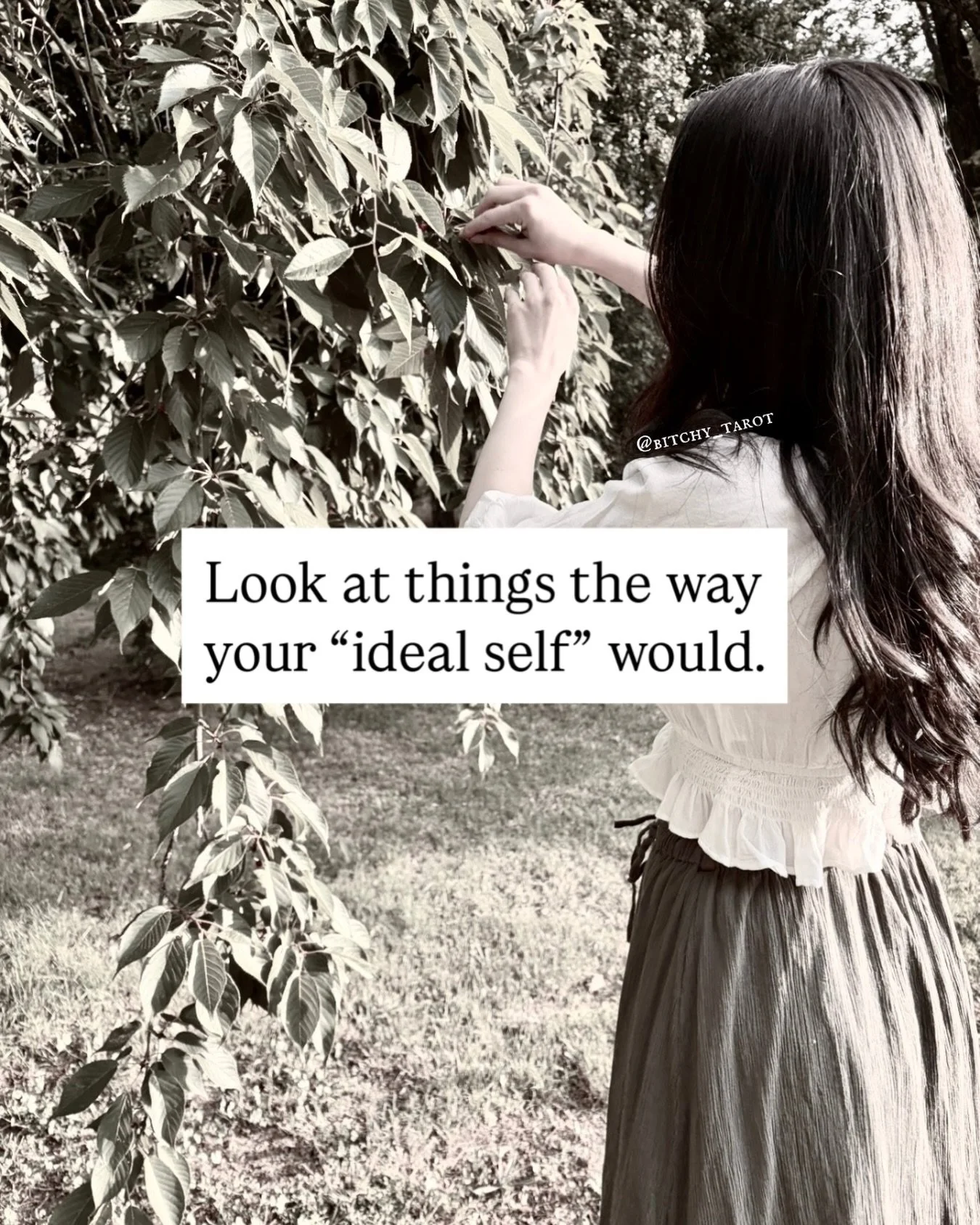 @BITCHY_TAROT

Look at things the way your “ideal self” would.